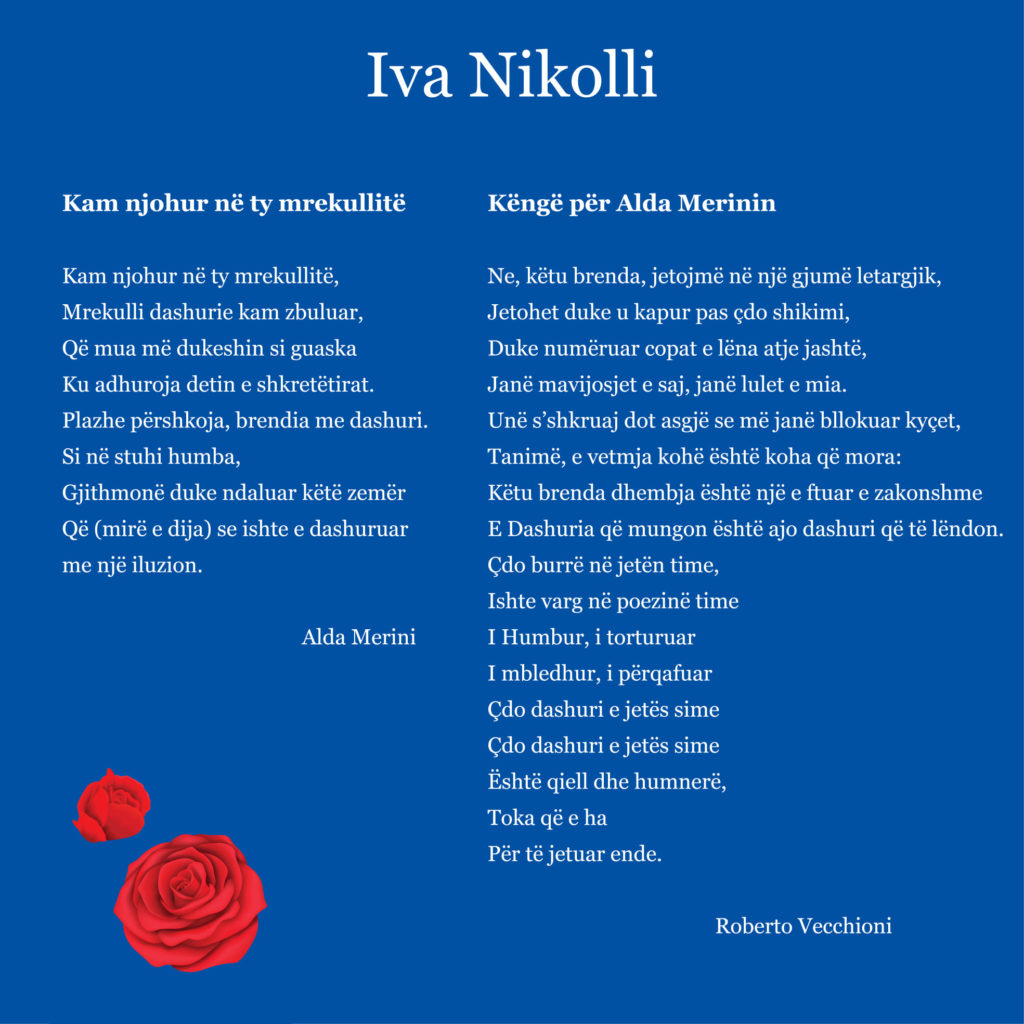 Iva Nikolli

Kam njohur në ty mrekullitë

Kam njohur në ty mrekullitë,
Mrekulli dashurie kam zbuluar,
Që mua më dukeshin si guaska
Ku adhuroja detin e shkretëtirat.
Plazhe përshkoja, brendia me dashuri.
Si në stuhi humba,
Gjithmonë duke ndaluar këtë zemër
Që (mirë e dija) se ishte e dashuruar
me një iluzion.

Alda Merini

Këngë për Alda Merinin

Ne, këtu brenda, jetojmë në një gjumë letargjik,
Jetohet duke u kapur pas çdo shikimi,
Duke numëruar copat e lëna atje jashtë,
Janë mavijosjet e saj, janë lulet e mia.
Unë s'shkruaj dot asgjë se më janë bllokuar kyçet,
Tanimë, e vetmja kohë është koha që mora:
Këtu brenda dhembja është një e ftuar e zakonshme
E Dashuria që mungon është ajo dashuri që të lëndon.
Çdo burrë në jetën time,
Ishte varg në poezinë time
I Humbur, i torturuar
I mbledhur, i përqafuar
Çdo dashuri e jetës sime
Çdo dashuri e jetës sime
Është qiell dhe humnerë,
Toka që e ha
Për të jetuar ende.

Roberto Vecchioni